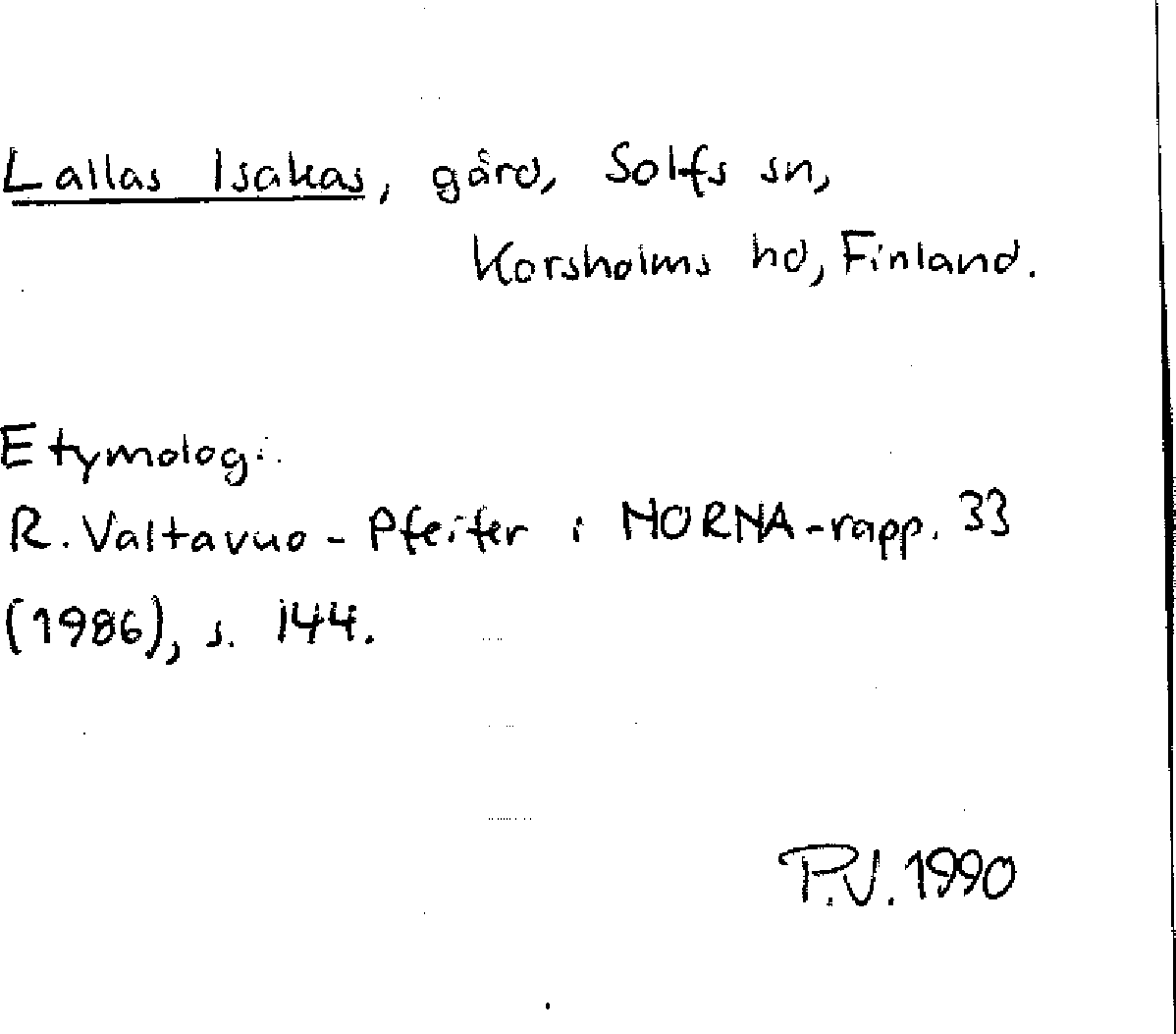 Lallas Isakas, gård, Solfs sn, Korsholms hd, Finland.

Etymologi:
R. Valtavuo-Pfeifer i NORNA-rapp. 33 (1986), s. 144.

P.V. 1990